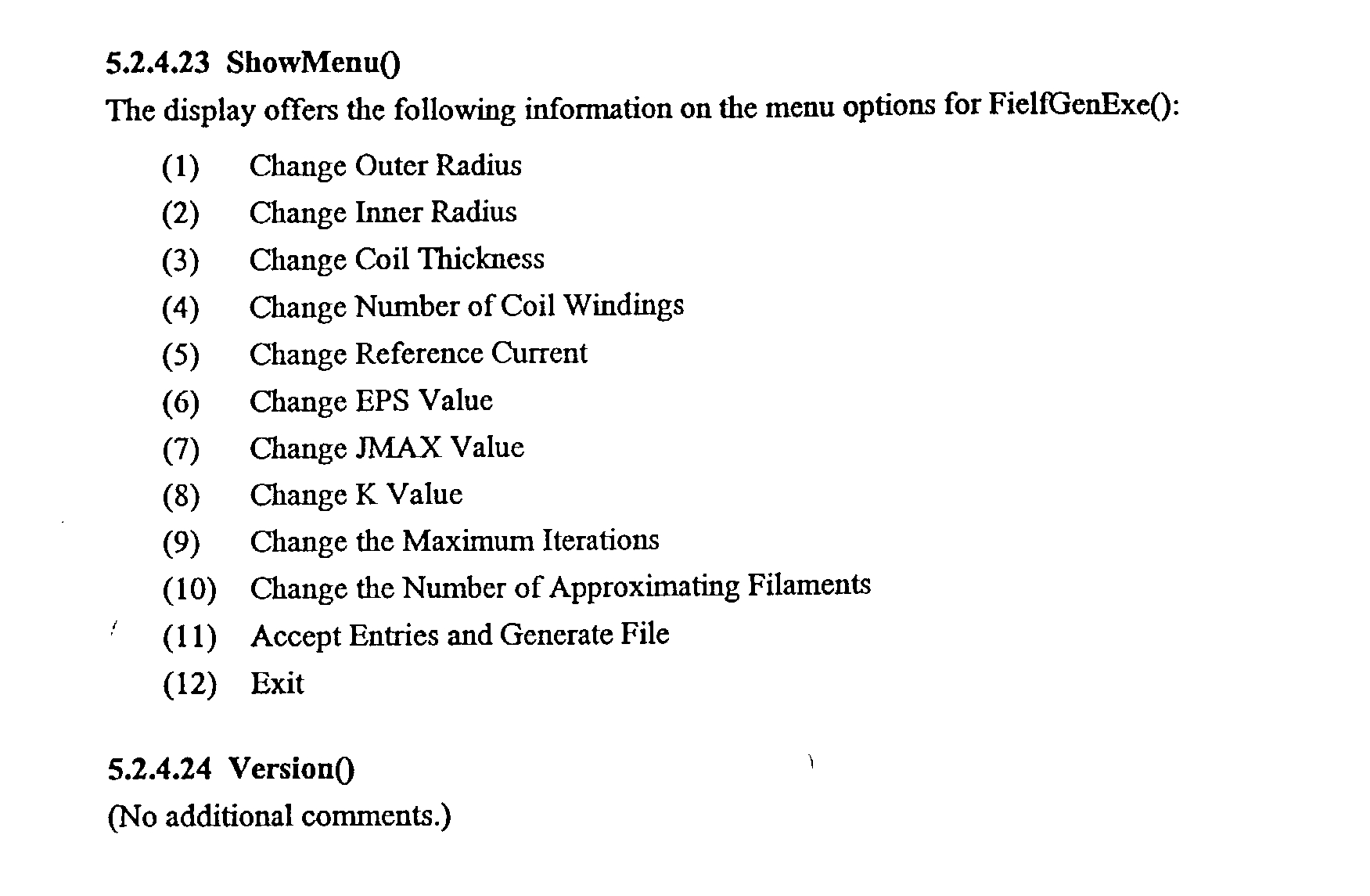 5.2.4.23 ShowMenu()

The display offers the following information on the menu options for FielfGenExe():

(1) Change Outer Radius
(2) Change Inner Radius
(3) Change Coil Thickness
(4) Change Number of Coil Windings
(5) Change Reference Current
(6) Change EPS Value
(7) Change JMAX Value
(8) Change K Value
(9) Change the Maximum Iterations
(10) Change the Number of Approximating Filaments
(11) Accept Entries and Generate File
(12) Exit

5.2.4.24 Version()

(No additional comments.)